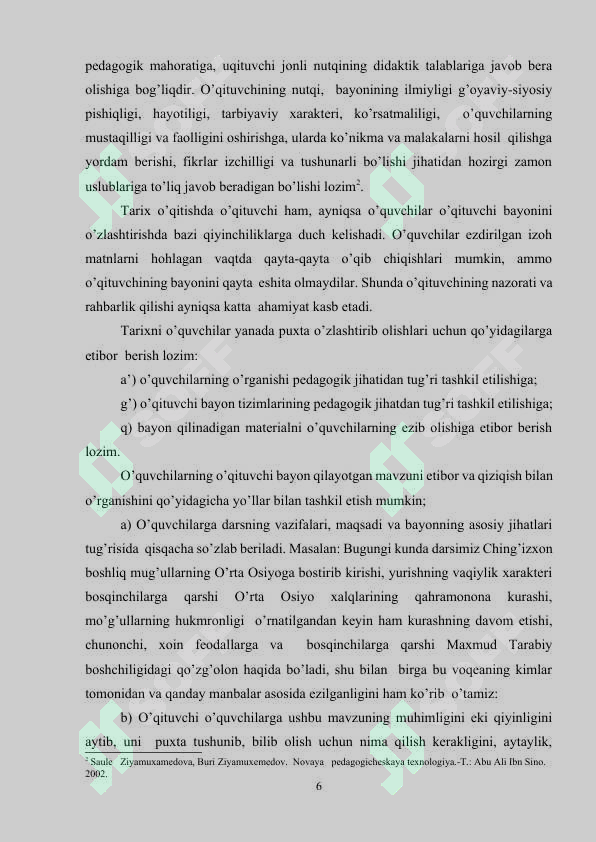 pedagogik mahoratiga, uqituvchi jonli nutqining didaktik talablariga javob bera olishiga bog'liqdir. O'qituvchining nutqi, bayonining ilmiyligi g'oyaviy-siyosiy pishiqligi, hayotiligi, tarbiyaviy xarakteri, ko'rsatmaliligi, o'quvchilarning mustaqilligi va faolligini oshirishga, ularda ko'nikma va malakalarni hosil qilishga yordam berishi, fikrlar izchilligi va tushunarli bo'lishi jihatidan hozirgi zamon uslublariga to'liq javob beradigan bo'lishi lozim$^{2}$.

Tarix o'qitishda o'qituvchi ham, ayniqsa o'quvchilar o'qituvchi bayonini o'zlashtirishda bazi qiyinchiliklarga duch kelishadi. O'quvchilar ezdirilgan izoh matnlarni hohlagan vaqtda qayta-qayta o'qib chiqishlari mumkin, ammo o'qituvchining bayonini qayta eshita olmaydilar. Shunda o'qituvchining nazorati va rahbarlik qilishi ayniqsa katta ahamiyat kasb etadi.

Tarixni o'quvchilar yanada puxta o'zlashtirib olishlari uchun qo'yidagilarga etibor berish lozim:

a') o'quvchilarning o'rganishi pedagogik jihatidan tug'ri tashkil etilishiga;

g') o'qituvchi bayon tizimlarining pedagogik jihatdan tug'ri tashkil etilishiga;

q) bayon qilinadigan materialni o'quvchilarning ezib olishiga etibor berish lozim.

O'quvchilarning o'qituvchi bayon qilayotgan mavzuni etibor va qiziqish bilan o'rganishini qo'yidagicha yo'llar bilan tashkil etish mumkin;

a) O'quvchilarga darsning vazifalari, maqsadi va bayonning asosiy jihatlari tug'risida qisqacha so'zlab beriladi. Masalan: Bugungi kunda darsimiz Ching'izxon boshliq mug'ullarning O'rta Osiyoga bostirib kirishi, yurishning vaqiylik xarakteri bosqinchilarga qarshi O'rta Osiyo xalqlarining qahramonona kurashi, mo'g'ullarning hukmronligi o'rnatilgandan keyin ham kurashning davom etishi, chunonchi, xoin feodallarga va bosqinchilarga qarshi Maxmud Tarabiy boshchiligidagi qo'zg'olon haqida bo'ladi, shu bilan birga bu voqeaning kimlar tomonidan va qanday manbalar asosida ezilganligini ham ko'rib o'tamiz:

b) O'qituvchi o'quvchilarga ushbu mavzuning muhimligini eki qiyinligini aytib, uni puxta tushunib, bilib olish uchun nima qilish kerakligini, aytaylik,

$^{2}$ Saule Ziyamuxamedova, Buri Ziyamuxemedov. Novaya pedagogicheskaya texnologiya.-T.: Abu Ali Ibn Sino. 2002.

6